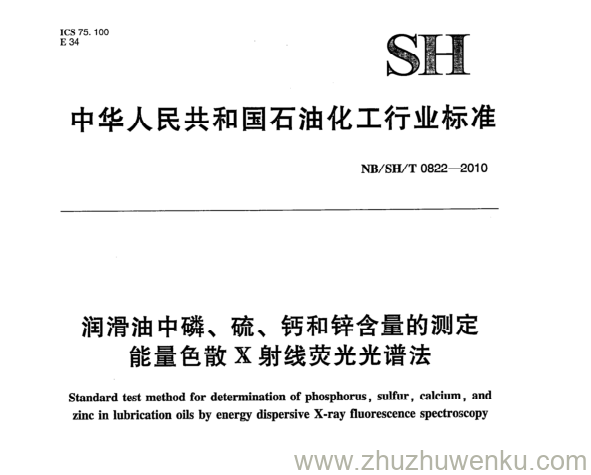 ICS 75. 100
E 34

SH

中华人民共和国石油化工行业标准

NB/SH/T 0822—2010

润滑油中磷、硫、钙和锌含量的测定
能量色散 X 射线荧光光谱法

Standard test method for determination of phosphorus, sulfur, calcium, and zinc in lubrication oils by energy dispersive X-ray fluorescence spectroscopy

www.zhuzhuwenku.com